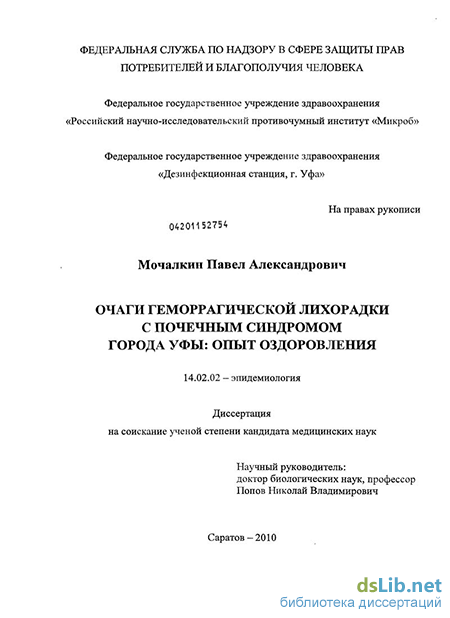 ФЕДЕРАЛЬНАЯ СЛУЖБА ПО НАДЗОРУ В СФЕРЕ ЗАЩИТЫ ПРАВ ПОТРЕБИТЕЛЕЙ И БЛАГОПОЛУЧИЯ ЧЕЛОВЕКА

Федеральное государственное учреждение здравоохранения «Российский научно-исследовательский противочумный институт «Микроб»

Федеральное государственное учреждение здравоохранения «Дезинфекционная станция, г. Уфа»

На правах рукописи

04201152754

Мочалкин Павел Александрович

ОЧАГИ ГЕМОРРАГИЧЕСКОЙ ЛИХОРАДКИ С ПОЧЕЧНЫМ СИНДРОМОМ ГОРОДА УФЫ: ОПЫТ ОЗДОРОВЛЕНИЯ

14.02.02 – эпидемиология

Диссертация
на соискание ученой степени кандидата медицинских наук

Научный руководитель:
доктор биологических наук, профессор
Попов Николай Владимирович

Саратов – 2010

dsLib.net
библиотека диссертаций